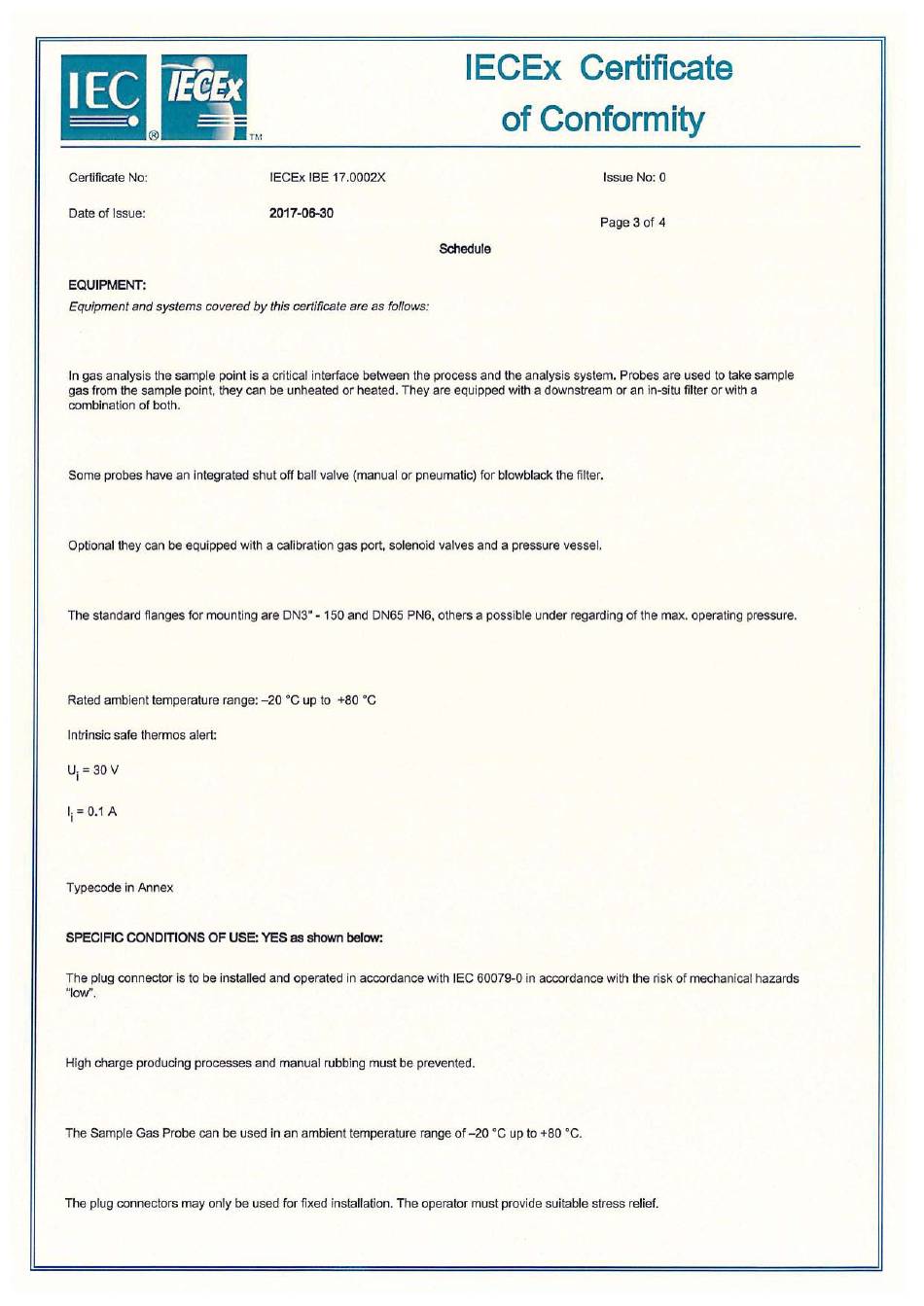 IEC ® IECEx TM

IECEx Certificate of Conformity

Certificate No: IECEx IBE 17.0002X Issue No: 0

Date of Issue: 2017-06-30 Page 3 of 4

Schedule

EQUIPMENT:

Equipment and systems covered by this certificate are as follows:

In gas analysis the sample point is a critical interface between the process and the analysis system. Probes are used to take sample gas from the sample point, they can be unheated or heated. They are equipped with a downstream or an in-situ filter or with a combination of both.

Some probes have an integrated shut off ball valve (manual or pneumatic) for blowblack the filter.

Optional they can be equipped with a calibration gas port, solenoid valves and a pressure vessel.

The standard flanges for mounting are DN3" - 150 and DN65 PN6, others a possible under regarding of the max. operating pressure.

Rated ambient temperature range: –20 °C up to +80 °C

Intrinsic safe thermos alert:

$U_i$ = 30 V

$I_i$ = 0.1 A

Typecode in Annex

SPECIFIC CONDITIONS OF USE: YES as shown below:

The plug connector is to be installed and operated in accordance with IEC 60079-0 in accordance with the risk of mechanical hazards "low".

High charge producing processes and manual rubbing must be prevented.

The Sample Gas Probe can be used in an ambient temperature range of –20 °C up to +80 °C.

The plug connectors may only be used for fixed installation. The operator must provide suitable stress relief.